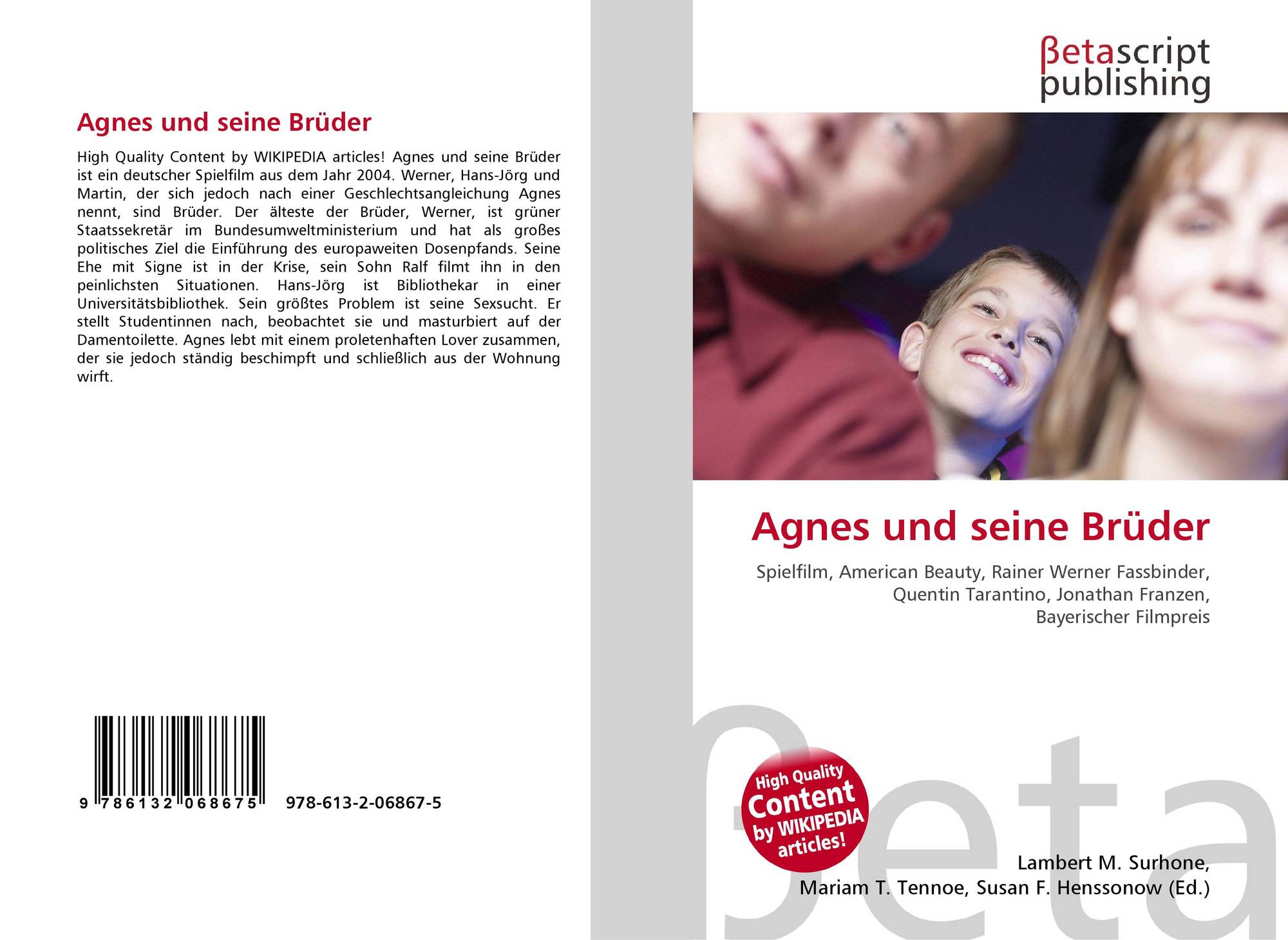 Agnes und seine Brüder

High Quality Content by WIKIPEDIA articles! Agnes und seine Brüder ist ein deutscher Spielfilm aus dem Jahr 2004. Werner, Hans-Jörg und Martin, der sich jedoch nach einer Geschlechtsangleichung Agnes nennt, sind Brüder. Der älteste der Brüder, Werner, ist grüner Staatssekretär im Bundesumweltministerium und hat als großes politisches Ziel die Einführung des europaweiten Dosenpfands. Seine Ehe mit Signe ist in der Krise, sein Sohn Ralf filmt ihn in den peinlichsten Situationen. Hans-Jörg ist Bibliothekar in einer Universitätsbibliothek. Sein größtes Problem ist seine Sexsucht. Er stellt Studentinnen nach, beobachtet sie und masturbiert auf der Damentoilette. Agnes lebt mit einem proletenhaften Lover zusammen, der sie jedoch ständig beschimpft und schließlich aus der Wohnung wirft.

9 786132 068675 978-613-2-06867-5

βetascript
publishing

Agnes und seine Brüder

Spielfilm, American Beauty, Rainer Werner Fassbinder, Quentin Tarantino, Jonathan Franzen, Bayerischer Filmpreis

High Quality
Content
by WIKIPEDIA
articles!

Lambert M. Surhone,
Mariam T. Tennoe, Susan F. Henssonow (Ed.)

βeta